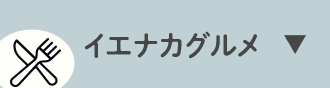 イエナカグルメ ▼